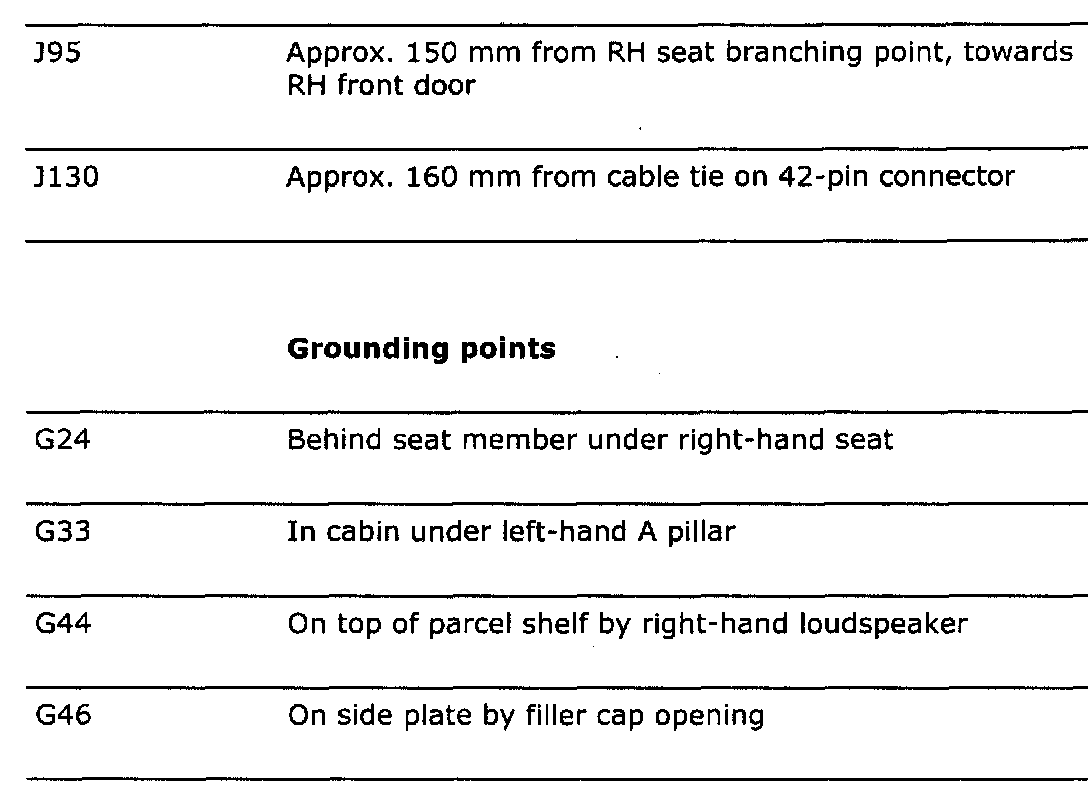 | | |
|---|---|
| J95 | Approx. 150 mm from RH seat branching point, towards RH front door |
| J130 | Approx. 160 mm from cable tie on 42-pin connector |

**Grounding points**

| | |
|---|---|
| G24 | Behind seat member under right-hand seat |
| G33 | In cabin under left-hand A pillar |
| G44 | On top of parcel shelf by right-hand loudspeaker |
| G46 | On side plate by filler cap opening |